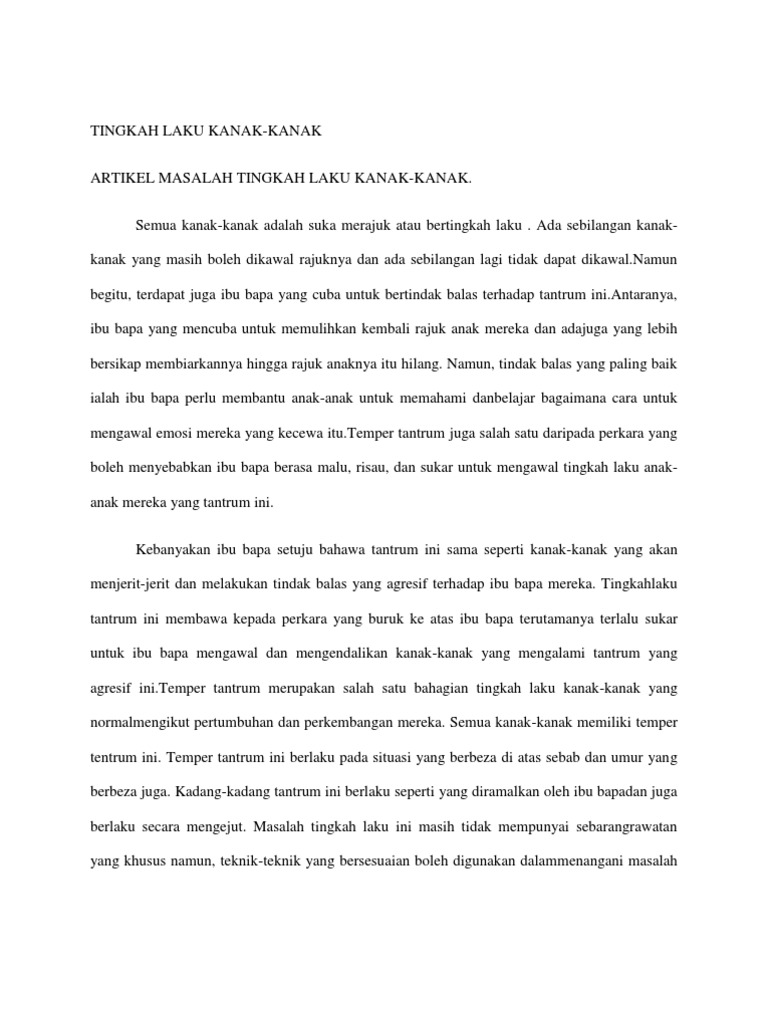 TINGKAH LAKU KANAK-KANAK

ARTIKEL MASALAH TINGKAH LAKU KANAK-KANAK.

Semua kanak-kanak adalah suka merajuk atau bertingkah laku . Ada sebilangan kanak-kanak yang masih boleh dikawal rajuknya dan ada sebilangan lagi tidak dapat dikawal.Namun begitu, terdapat juga ibu bapa yang cuba untuk bertindak balas terhadap tantrum ini.Antaranya, ibu bapa yang mencuba untuk memulihkan kembali rajuk anak mereka dan adajuga yang lebih bersikap membiarkannya hingga rajuk anaknya itu hilang. Namun, tindak balas yang paling baik ialah ibu bapa perlu membantu anak-anak untuk memahami danbelajar bagaimana cara untuk mengawal emosi mereka yang kecewa itu.Temper tantrum juga salah satu daripada perkara yang boleh menyebabkan ibu bapa berasa malu, risau, dan sukar untuk mengawal tingkah laku anak-anak mereka yang tantrum ini.

Kebanyakan ibu bapa setuju bahawa tantrum ini sama seperti kanak-kanak yang akan menjerit-jerit dan melakukan tindak balas yang agresif terhadap ibu bapa mereka. Tingkahlaku tantrum ini membawa kepada perkara yang buruk ke atas ibu bapa terutamanya terlalu sukar untuk ibu bapa mengawal dan mengendalikan kanak-kanak yang mengalami tantrum yang agresif ini.Temper tantrum merupakan salah satu bahagian tingkah laku kanak-kanak yang normalmengikut pertumbuhan dan perkembangan mereka. Semua kanak-kanak memiliki temper tentrum ini. Temper tantrum ini berlaku pada situasi yang berbeza di atas sebab dan umur yang berbeza juga. Kadang-kadang tantrum ini berlaku seperti yang diramalkan oleh ibu bapadan juga berlaku secara mengejut. Masalah tingkah laku ini masih tidak mempunyai sebarangrawatan yang khusus namun, teknik-teknik yang bersesuaian boleh digunakan dalammenangani masalah